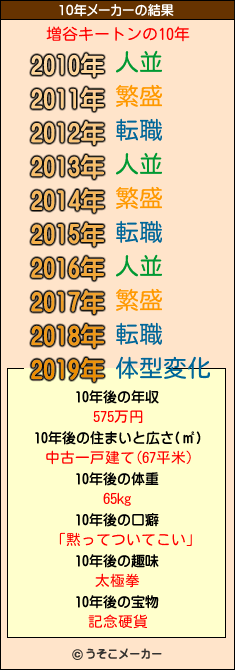 10年メーカーの結果

増谷キートンの10年

2010年 人並
2011年 繁盛
2012年 転職
2013年 人並
2014年 繁盛
2015年 転職
2016年 人並
2017年 繁盛
2018年 転職
2019年 体型変化

10年後の年収
575万円
10年後の住まいと広さ(㎡)
中古一戸建て(67平米)
10年後の体重
65kg
10年後の口癖
「黙ってついてこい」
10年後の趣味
太極拳
10年後の宝物
記念硬貨

© うそこメーカー